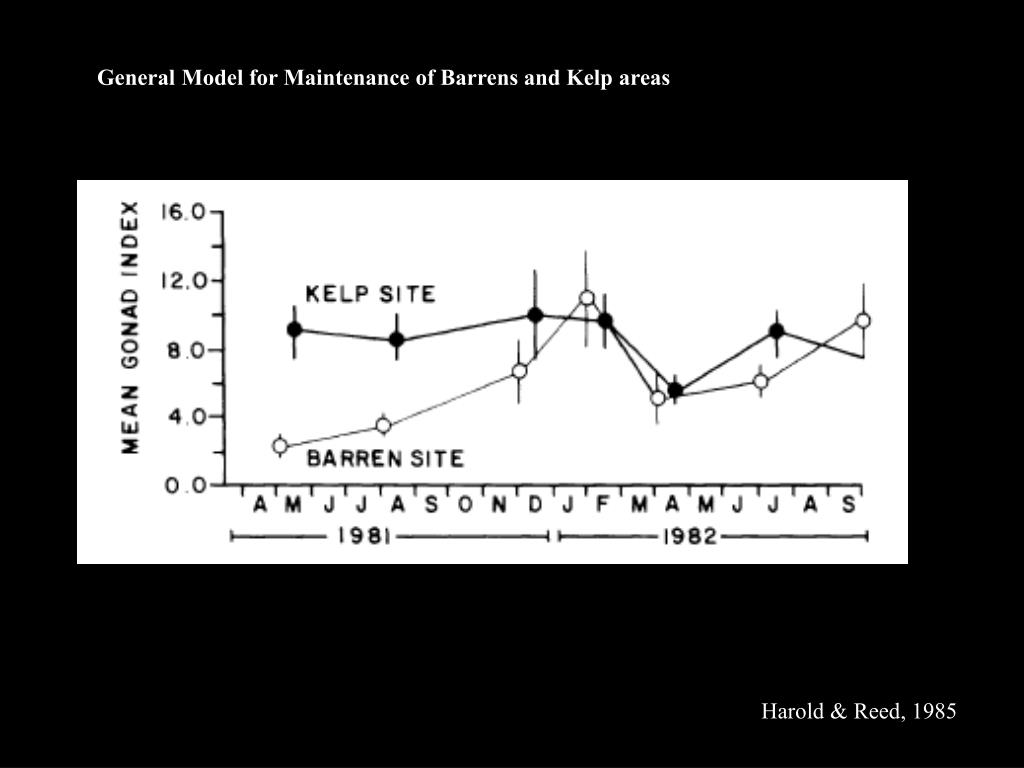 General Model for Maintenance of Barrens and Kelp areas

MEAN GONAD INDEX

16.0
12.0
8.0
4.0
0.0

KELP SITE
BARREN SITE

A M J J A S O N D J F M A M J J A S

1981
1982

Harold & Reed, 1985